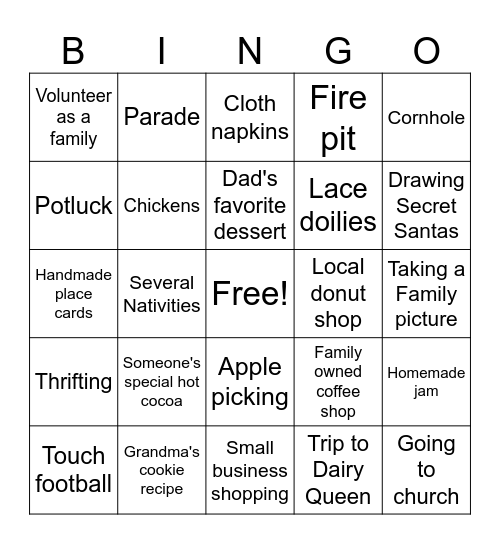 | B | I | N | G | O |
|---|---|---|---|---|
| Volunteer as a family | Parade | Cloth napkins | Fire pit | Cornhole |
| Potluck | Chickens | Dad's favorite dessert | Lace doilies | Drawing Secret Santas |
| Handmade place cards | Several Nativities | Free! | Local donut shop | Taking a Family picture |
| Thrifting | Someone's special hot cocoa | Apple picking | Family owned coffee shop | Homemade jam |
| Touch football | Grandma's cookie recipe | Small business shopping | Trip to Dairy Queen | Going to church |